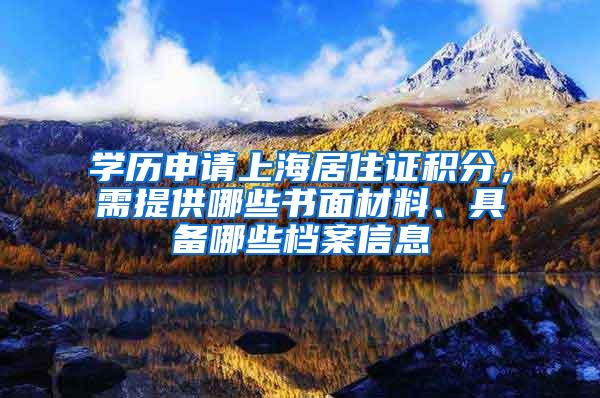 学历申请上海居住证积分，需提供哪些书面材料、具备哪些档案信息